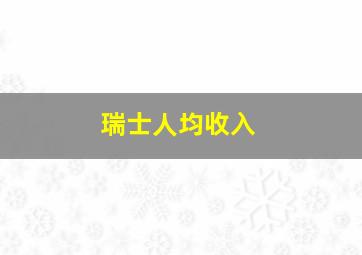 瑞士人均收入